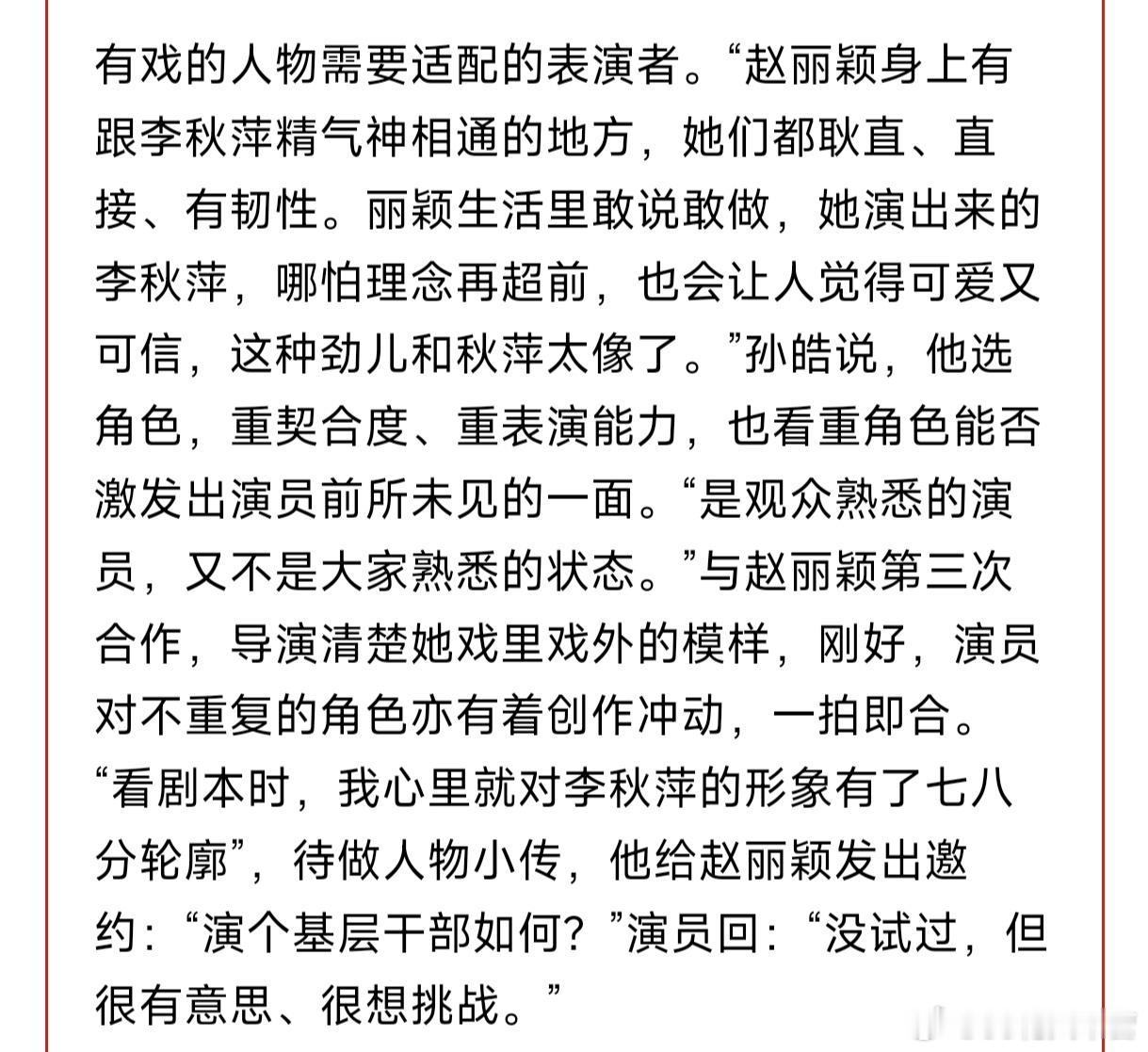 有戏的人物需要适配的表演者。“赵丽颖身上有跟李秋萍精气神相通的地方，她们都耿直、直接、有韧性。丽颖生活里敢说敢做，她演出来的李秋萍，哪怕理念再超前，也会让人觉得可爱又可信，这种劲儿和秋萍太像了。”孙皓说，他选角色，重契合度、重表演能力，也看重角色能否激发出演员前所未见的一面。“是观众熟悉的演员，又不是大家熟悉的状态。”与赵丽颖第三次合作，导演清楚她戏里戏外的模样，刚好，演员对不重复的角色亦有着创作冲动，一拍即合。“看剧本时，我心里就对李秋萍的形象有了七八分轮廓”，待做人物小传，他给赵丽颖发出邀约：“演个基层干部如何？”演员回：“没试过，但很有意思、很想挑战。”